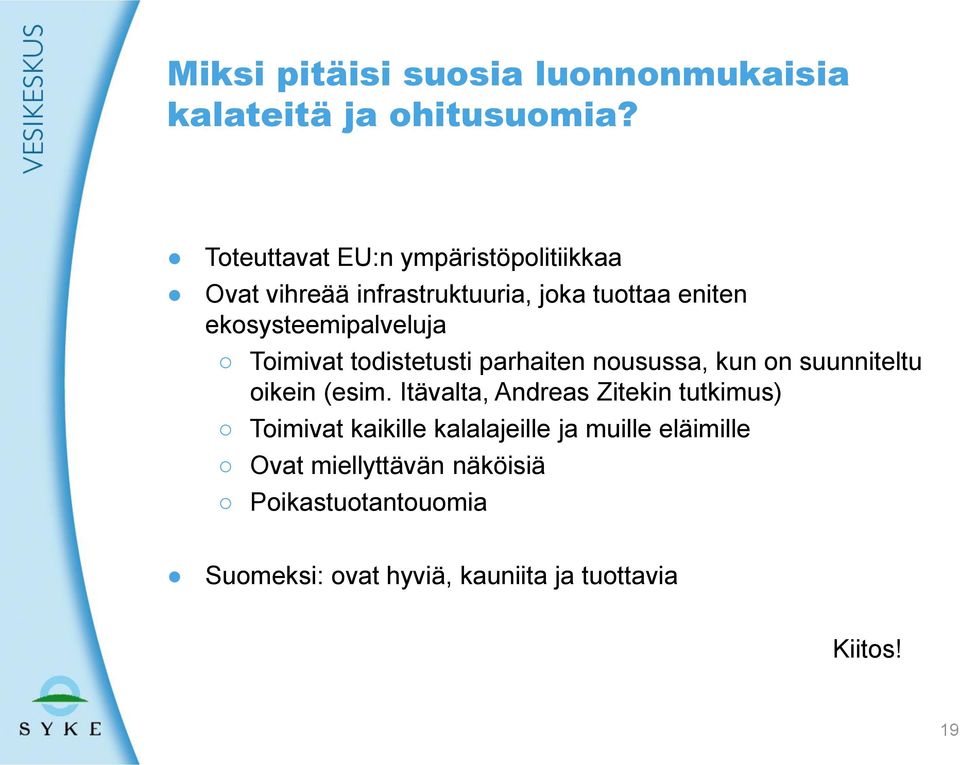 VESIKESKUS

Miksi pitäisi suosia luonnonmukaisia kalateitä ja ohitusuomia?

● Toteuttavat EU:n ympäristöpolitiikkaa
● Ovat vihreää infrastruktuuria, joka tuottaa eniten ekosysteemipalveluja
○ Toimivat todistetusti parhaiten nousussa, kun on suunniteltu oikein (esim. Itävalta, Andreas Zitekin tutkimus)
○ Toimivat kaikille kalalajeille ja muille eläimille
○ Ovat miellyttävän näköisiä
○ Poikastuotantouomia

● Suomeksi: ovat hyviä, kauniita ja tuottavia

Kiitos!

SYKE

19